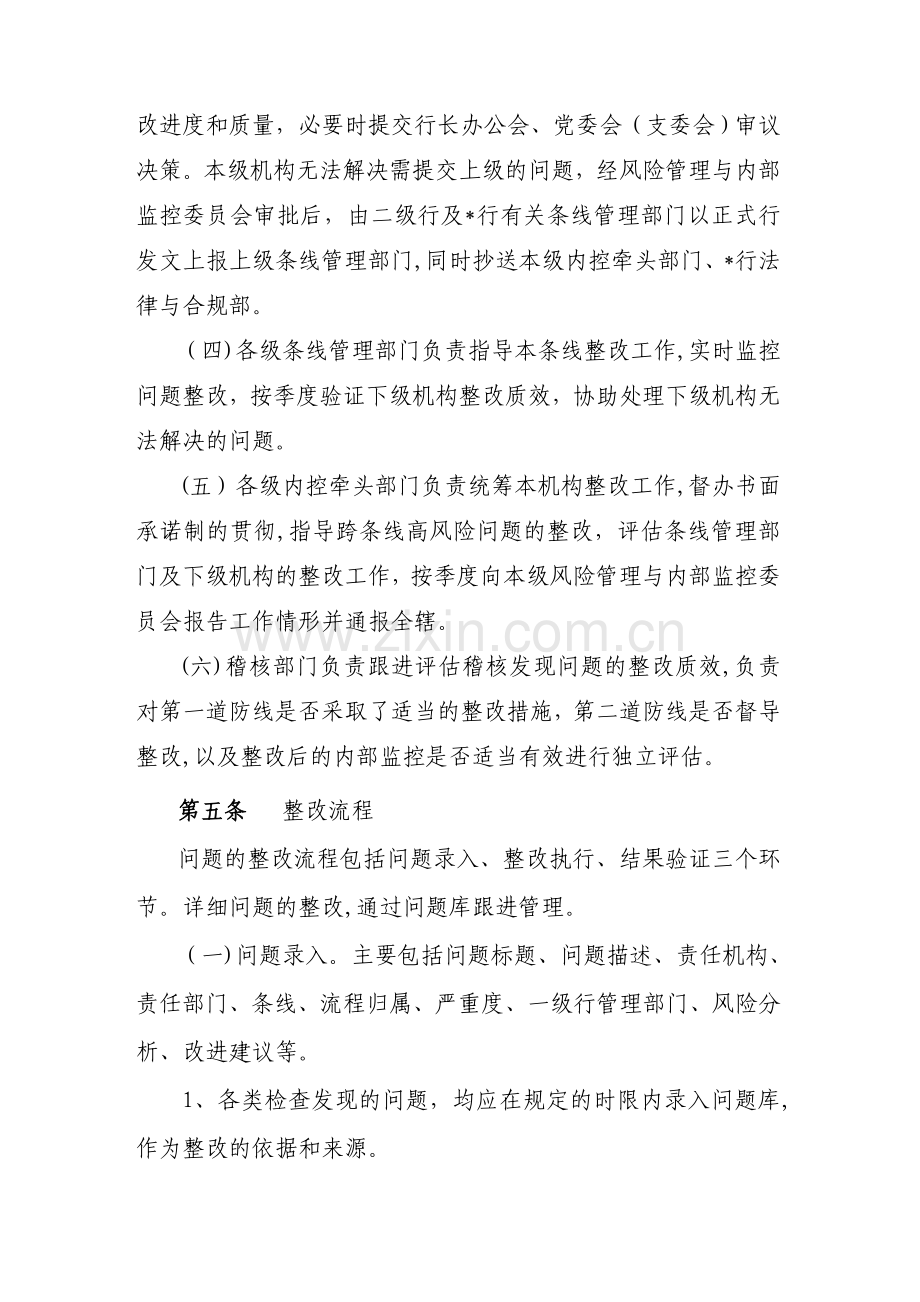 改进度和质量，必要时提交行长办公会、党委会（支委会）审议决策。本级机构无法解决需提交上级的问题，经风险管理与内部监控委员会审批后，由二级行及*行有关条线管理部门以正式行发文上报上级条线管理部门,同时抄送本级内控牵头部门、*行法律与合规部。

（四)各级条线管理部门负责指导本条线整改工作,实时监控问题整改，按季度验证下级机构整改质效，协助处理下级机构无法解决的问题。

（五）各级内控牵头部门负责统筹本机构整改工作,督办书面承诺制的贯彻,指导跨条线高风险问题的整改，评估条线管理部门及下级机构的整改工作，按季度向本级风险管理与内部监控委员会报告工作情形并通报全辖。

(六)稽核部门负责跟进评估稽核发现问题的整改质效,负责对第一道防线是否采取了适当的整改措施，第二道防线是否督导整改,以及整改后的内部监控是否适当有效进行独立评估。

第五条 整改流程

问题的整改流程包括问题录入、整改执行、结果验证三个环节。详细问题的整改,通过问题库跟进管理。

（一)问题录入。主要包括问题标题、问题描述、责任机构、责任部门、条线、流程归属、严重度、一级行管理部门、风险分析、改进建议等。

1、各类检查发现的问题，均应在规定的时限内录入问题库,作为整改的依据和来源。

www.zixin.com.cn